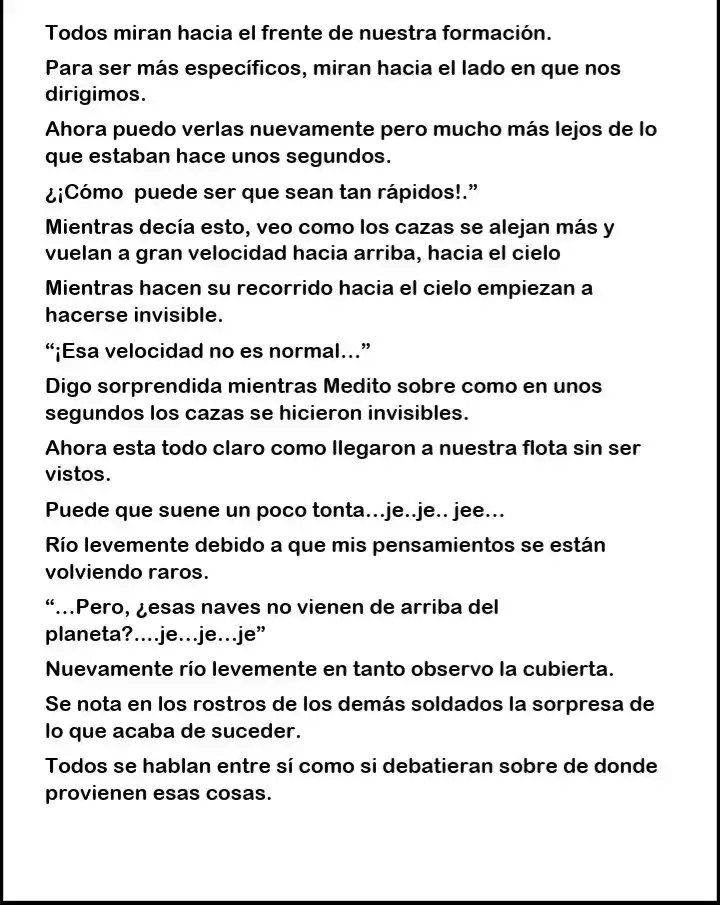 Todos miran hacia el frente de nuestra formación.

Para ser más específicos, miran hacia el lado en que nos dirigimos.

Ahora puedo verlas nuevamente pero mucho más lejos de lo que estaban hace unos segundos.

¿¡Cómo puede ser que sean tan rápidos!."

Mientras decía esto, veo como los cazas se alejan más y vuelan a gran velocidad hacia arriba, hacia el cielo

Mientras hacen su recorrido hacia el cielo empiezan a hacerse invisible.

"¡Esa velocidad no es normal…"

Digo sorprendida mientras Medito sobre como en unos segundos los cazas se hicieron invisibles.

Ahora esta todo claro como llegaron a nuestra flota sin ser vistos.

Puede que suene un poco tonta…je..je.. jee…

Río levemente debido a que mis pensamientos se están volviendo raros.

"…Pero, ¿esas naves no vienen de arriba del planeta?….je…je…je"

Nuevamente río levemente en tanto observo la cubierta.

Se nota en los rostros de los demás soldados la sorpresa de lo que acaba de suceder.

Todos se hablan entre sí como si debatieran sobre de donde provienen esas cosas.